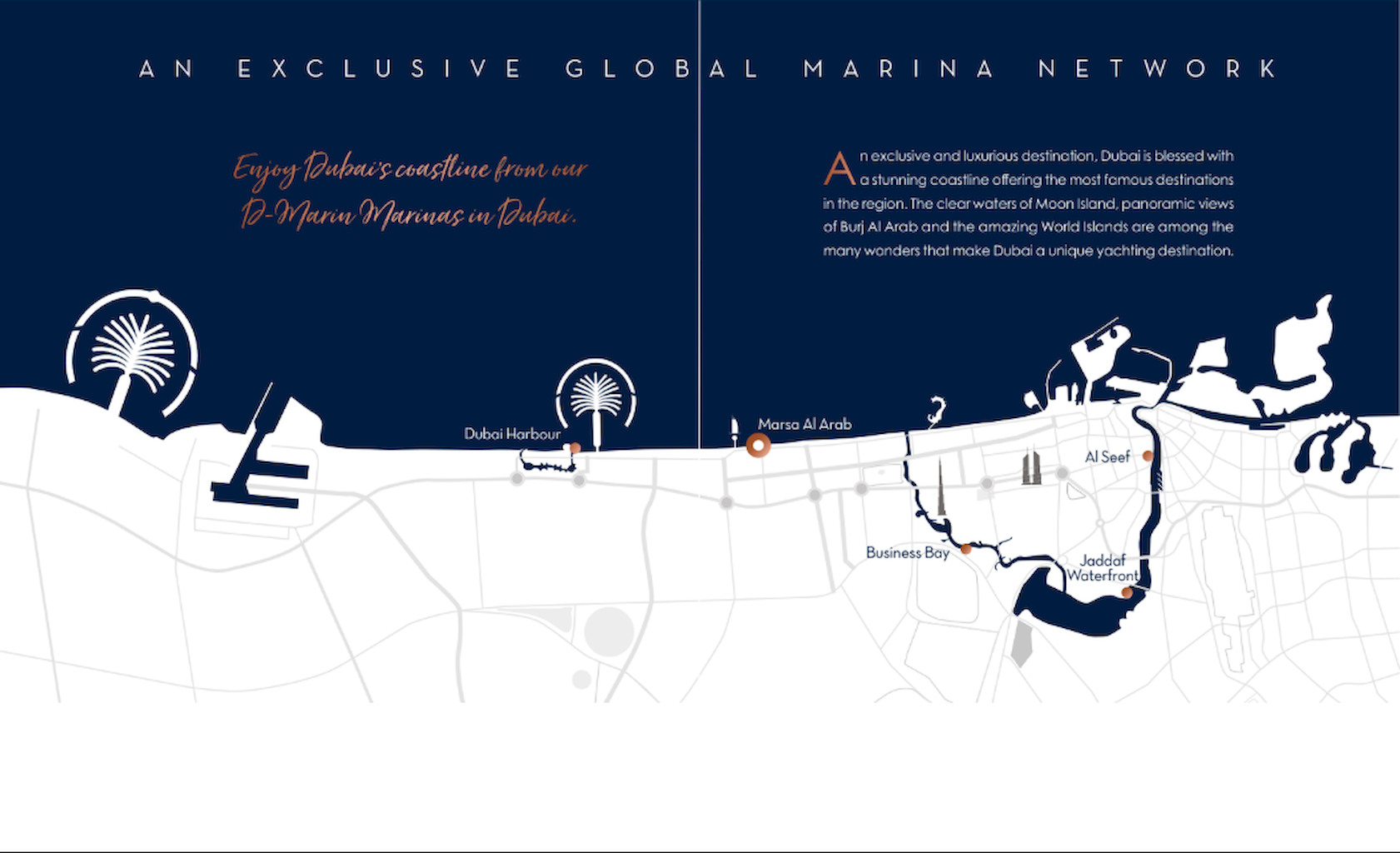 AN EXCLUSIVE GLOBAL MARINA NETWORK

Enjoy Dubai's coastline from our D-Marin Marinas in Dubai.

An exclusive and luxurious destination, Dubai is blessed with a stunning coastline offering the most famous destinations in the region. The clear waters of Moon Island, panoramic views of Burj Al Arab and the amazing World Islands are among the many wonders that make Dubai a unique yachting destination.

Dubai Harbour

Marsa Al Arab

Al Seef

Business Bay

Jaddaf Waterfront